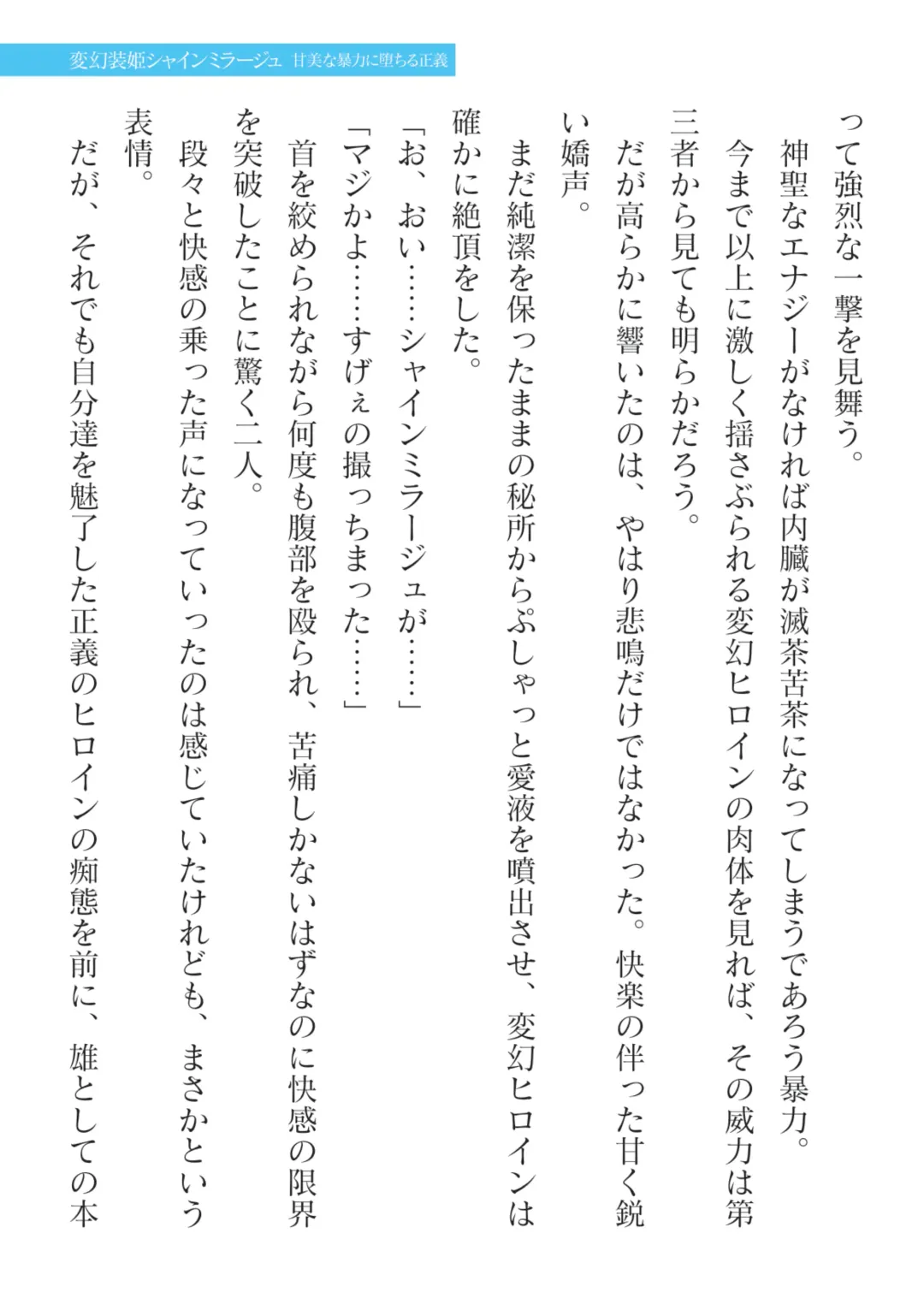 変幻装姫シャインミラージュ　甘美な暴力に堕ちる正義

って強烈な一撃を見舞う。
神聖なエナジーがなければ内臓が滅茶苦茶になってしまうであろう暴力。
今まで以上に激しく揺さぶられる変幻ヒロインの肉体を見れば、その威力は第三者から見ても明らかだろう。
だが高らかに響いたのは、やはり悲鳴だけではなかった。快楽の伴った甘く鋭い嬌声。
まだ純潔を保ったままの秘所からぷしゃっと愛液を噴出させ、変幻ヒロインは確かに絶頂をした。
「お、おい……シャインミラージュが……」
「マジかよ……すげぇの撮っちまった……」
首を絞められながら何度も腹部を殴られ、苦痛しかないはずなのに快感の限界を突破したことに驚く二人。
段々と快感の乗った声になっていったのは感じていたけれども、まさかという表情。
だが、それでも自分達を魅了した正義のヒロインの痴態を前に、雄としての本